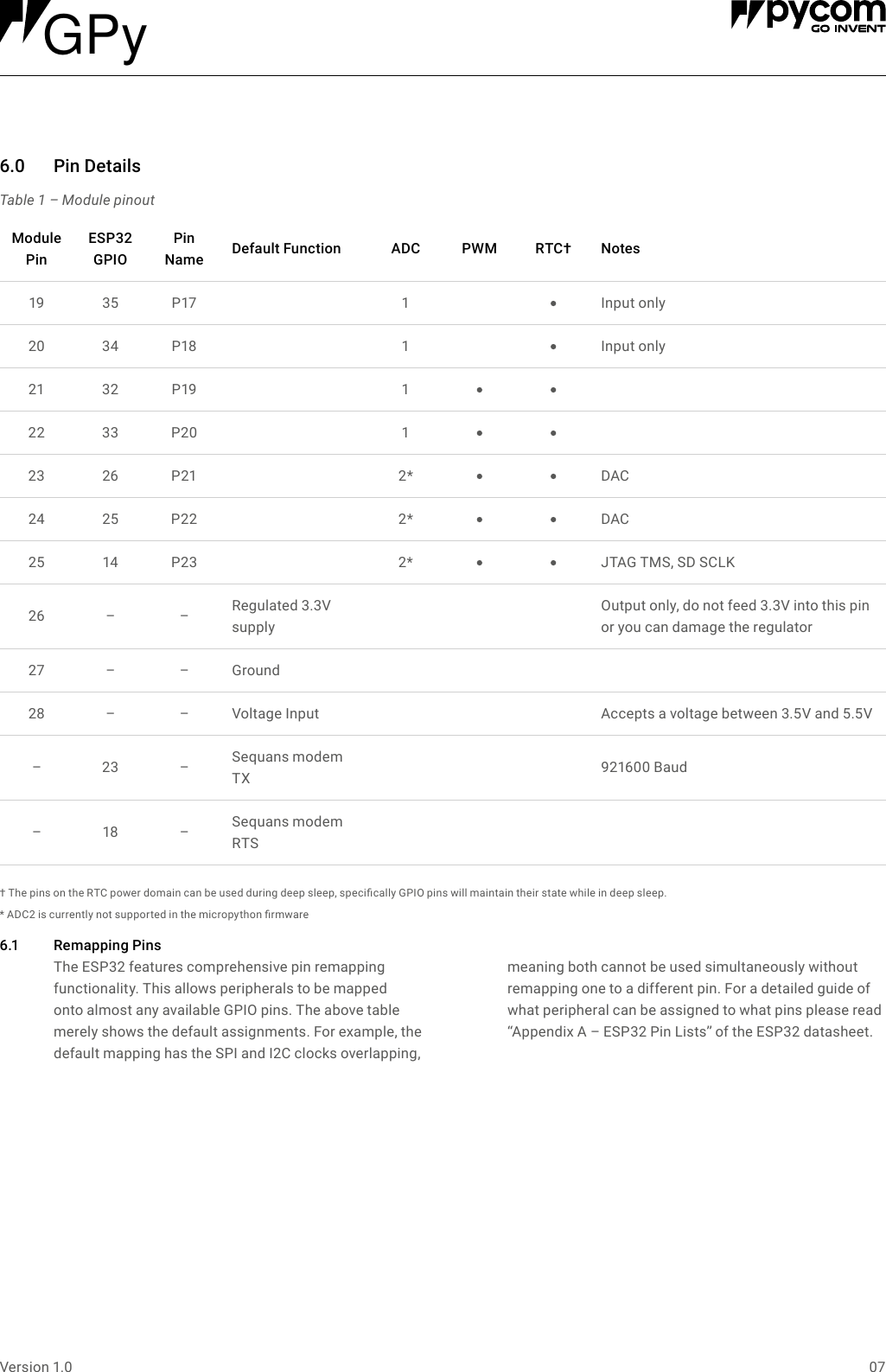 GPy

pycom
GO INVENT

6.0 Pin Details

Table 1 – Module pinout

| Module Pin | ESP32 GPIO | Pin Name | Default Function | ADC | PWM | RTC† | Notes |
|---|---|---|---|---|---|---|---|
| 19 | 35 | P17 | | 1 | | • | Input only |
| 20 | 34 | P18 | | 1 | | • | Input only |
| 21 | 32 | P19 | | 1 | • | • | |
| 22 | 33 | P20 | | 1 | • | • | |
| 23 | 26 | P21 | | 2* | • | • | DAC |
| 24 | 25 | P22 | | 2* | • | • | DAC |
| 25 | 14 | P23 | | 2* | • | • | JTAG TMS, SD SCLK |
| 26 | – | – | Regulated 3.3V supply | | | | Output only, do not feed 3.3V into this pin or you can damage the regulator |
| 27 | – | – | Ground | | | | |
| 28 | – | – | Voltage Input | | | | Accepts a voltage between 3.5V and 5.5V |
| – | 23 | – | Sequans modem TX | | | | 921600 Baud |
| – | 18 | – | Sequans modem RTS | | | | |

† The pins on the RTC power domain can be used during deep sleep, specifically GPIO pins will maintain their state while in deep sleep.
* ADC2 is currently not supported in the micropython firmware

6.1 Remapping Pins
The ESP32 features comprehensive pin remapping functionality. This allows peripherals to be mapped onto almost any available GPIO pins. The above table merely shows the default assignments. For example, the default mapping has the SPI and I2C clocks overlapping, meaning both cannot be used simultaneously without remapping one to a different pin. For a detailed guide of what peripheral can be assigned to what pins please read “Appendix A – ESP32 Pin Lists” of the ESP32 datasheet.

Version 1.0 07